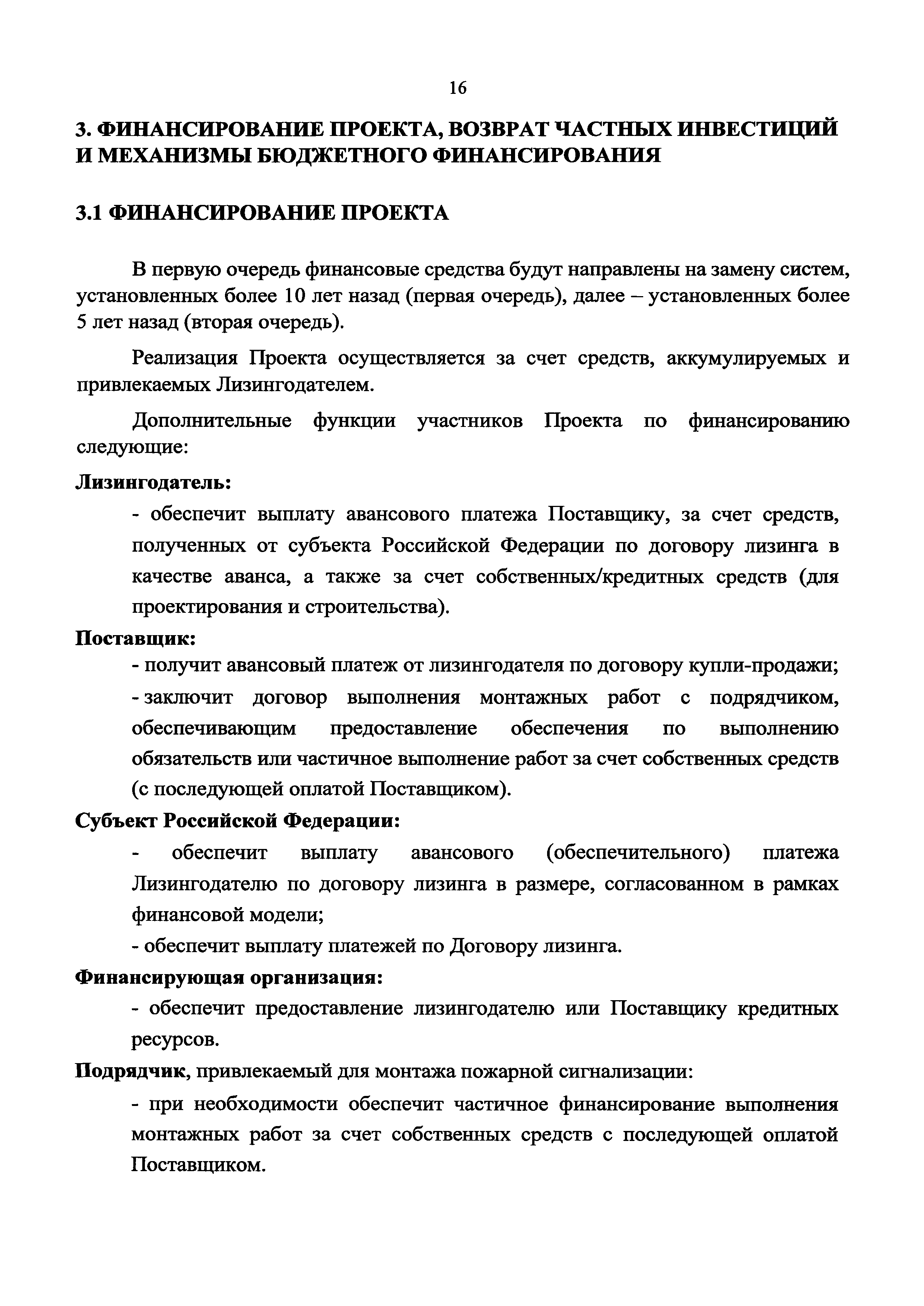 16

3. ФИНАНСИРОВАНИЕ ПРОЕКТА, ВОЗВРАТ ЧАСТНЫХ ИНВЕСТИЦИЙ И МЕХАНИЗМЫ БЮДЖЕТНОГО ФИНАНСИРОВАНИЯ

3.1 ФИНАНСИРОВАНИЕ ПРОЕКТА

В первую очередь финансовые средства будут направлены на замену систем, установленных более 10 лет назад (первая очередь), далее – установленных более 5 лет назад (вторая очередь).

Реализация Проекта осуществляется за счет средств, аккумулируемых и привлекаемых Лизингодателем.

Дополнительные функции участников Проекта по финансированию следующие:

Лизингодатель:

- обеспечит выплату авансового платежа Поставщику, за счет средств, полученных от субъекта Российской Федерации по договору лизинга в качестве аванса, а также за счет собственных/кредитных средств (для проектирования и строительства).

Поставщик:

- получит авансовый платеж от лизингодателя по договору купли-продажи;

- заключит договор выполнения монтажных работ с подрядчиком, обеспечивающим предоставление обеспечения по выполнению обязательств или частичное выполнение работ за счет собственных средств (с последующей оплатой Поставщиком).

Субъект Российской Федерации:

- обеспечит выплату авансового (обеспечительного) платежа Лизингодателю по договору лизинга в размере, согласованном в рамках финансовой модели;

- обеспечит выплату платежей по Договору лизинга.

Финансирующая организация:

- обеспечит предоставление лизингодателю или Поставщику кредитных ресурсов.

Подрядчик, привлекаемый для монтажа пожарной сигнализации:

- при необходимости обеспечит частичное финансирование выполнения монтажных работ за счет собственных средств с последующей оплатой Поставщиком.